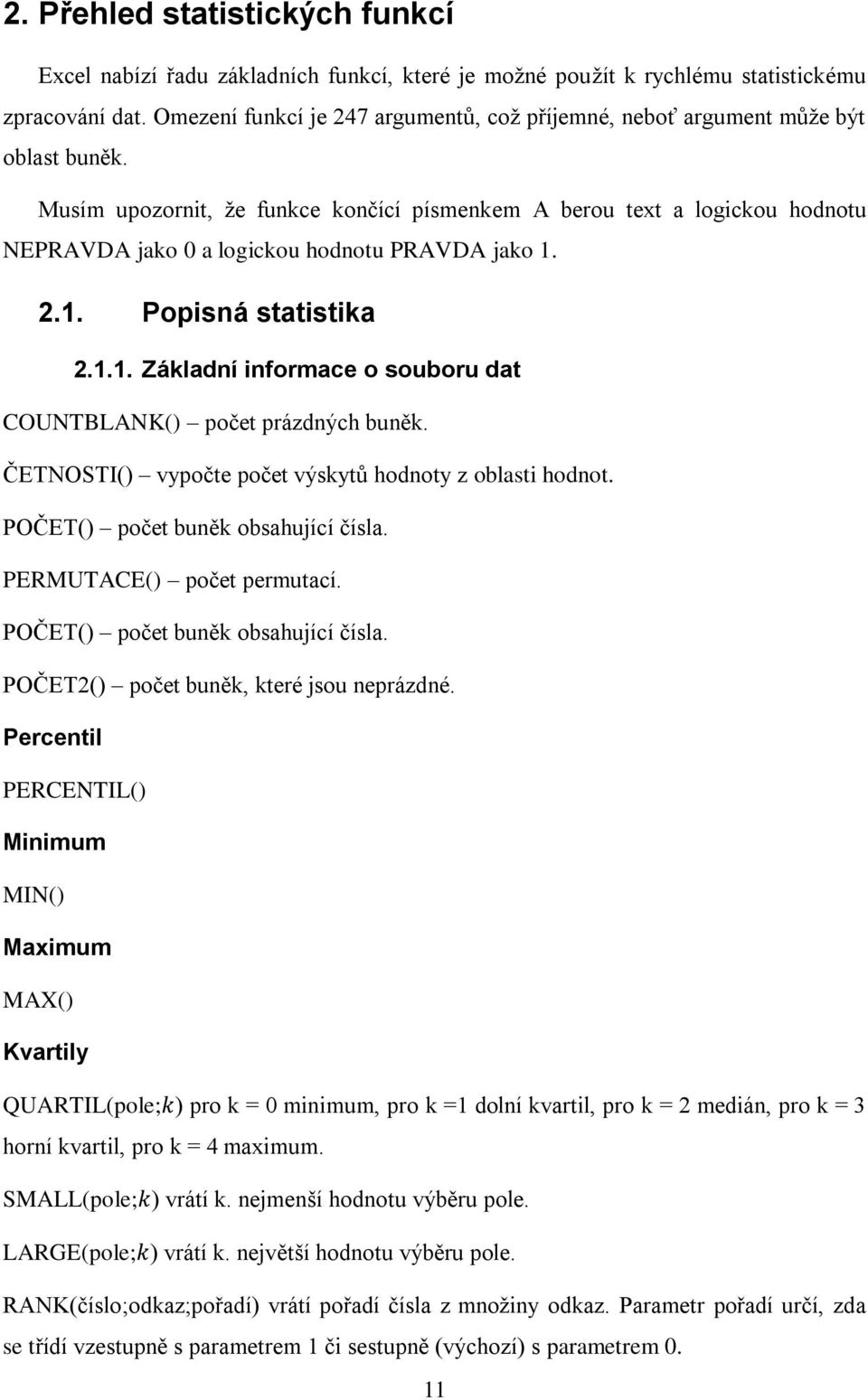 2. Přehled statistických funkcí

Excel nabízí řadu základních funkcí, které je možné použít k rychlému statistickému zpracování dat. Omezení funkcí je 247 argumentů, což příjemné, neboť argument může být oblast buněk.

Musím upozornit, že funkce končící písmenkem A berou text a logickou hodnotu NEPRAVDA jako 0 a logickou hodnotu PRAVDA jako 1.

2.1. Popisná statistika

2.1.1. Základní informace o souboru dat

COUNTBLANK() – počet prázdných buněk.

ČETNOSTI() – vypočte počet výskytů hodnoty z oblasti hodnot.

POČET() – počet buněk obsahující čísla.

PERMUTACE() – počet permutací.

POČET() – počet buněk obsahující čísla.

POČET2() – počet buněk, které jsou neprázdné.

Percentil

PERCENTIL()

Minimum

MIN()

Maximum

MAX()

Kvartily

QUARTIL(pole;$k$) pro k = 0 minimum, pro k =1 dolní kvartil, pro k = 2 medián, pro k = 3 horní kvartil, pro k = 4 maximum.

SMALL(pole;$k$) vrátí k. nejmenší hodnotu výběru pole.

LARGE(pole;$k$) vrátí k. největší hodnotu výběru pole.

RANK(číslo;odkaz;pořadí) vrátí pořadí čísla z množiny odkaz. Parametr pořadí určí, zda se třídí vzestupně s parametrem 1 či sestupně (výchozí) s parametrem 0.

11